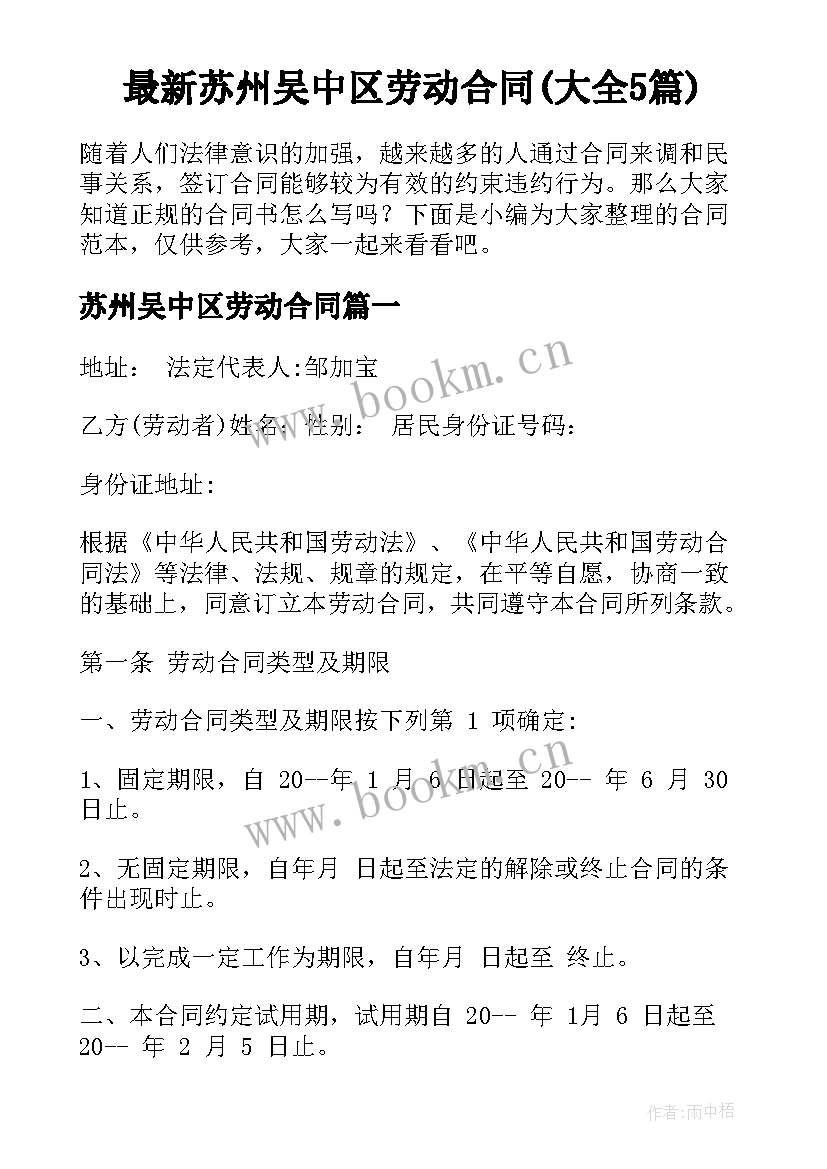 最新苏州吴中区劳动合同(大全5篇)

随着人们法律意识的加强，越来越多的人通过合同来调和民事关系，签订合同能够较为有效的约束违约行为。那么大家知道正规的合同书怎么写吗？下面是小编为大家整理的合同范本，仅供参考，大家一起来看看吧。

苏州吴中区劳动合同篇一

地址： 法定代表人:邹加宝

乙方(劳动者)姓名： 性别： 居民身份证号码：

身份证地址:

根据《中华人民共和国劳动法》、《中华人民共和国劳动合同法》等法律、法规、规章的规定，在平等自愿，协商一致的基础上，同意订立本劳动合同，共同遵守本合同所列条款。

第一条 劳动合同类型及期限

一、劳动合同类型及期限按下列第 1 项确定:

1、固定期限，自 20--年 1 月 6 日起至 20-- 年 6 月 30 日止。

2、无固定期限，自年月 日起至法定的解除或终止合同的条件出现时止。

3、以完成一定工作为期限，自年月 日起至 终止。

二、本合同约定试用期，试用期自 20-- 年 1月 6 日起至 20-- 年 2 月 5 日止。

www.bookm.cn

www.bookm.cn

作者:雨中梧